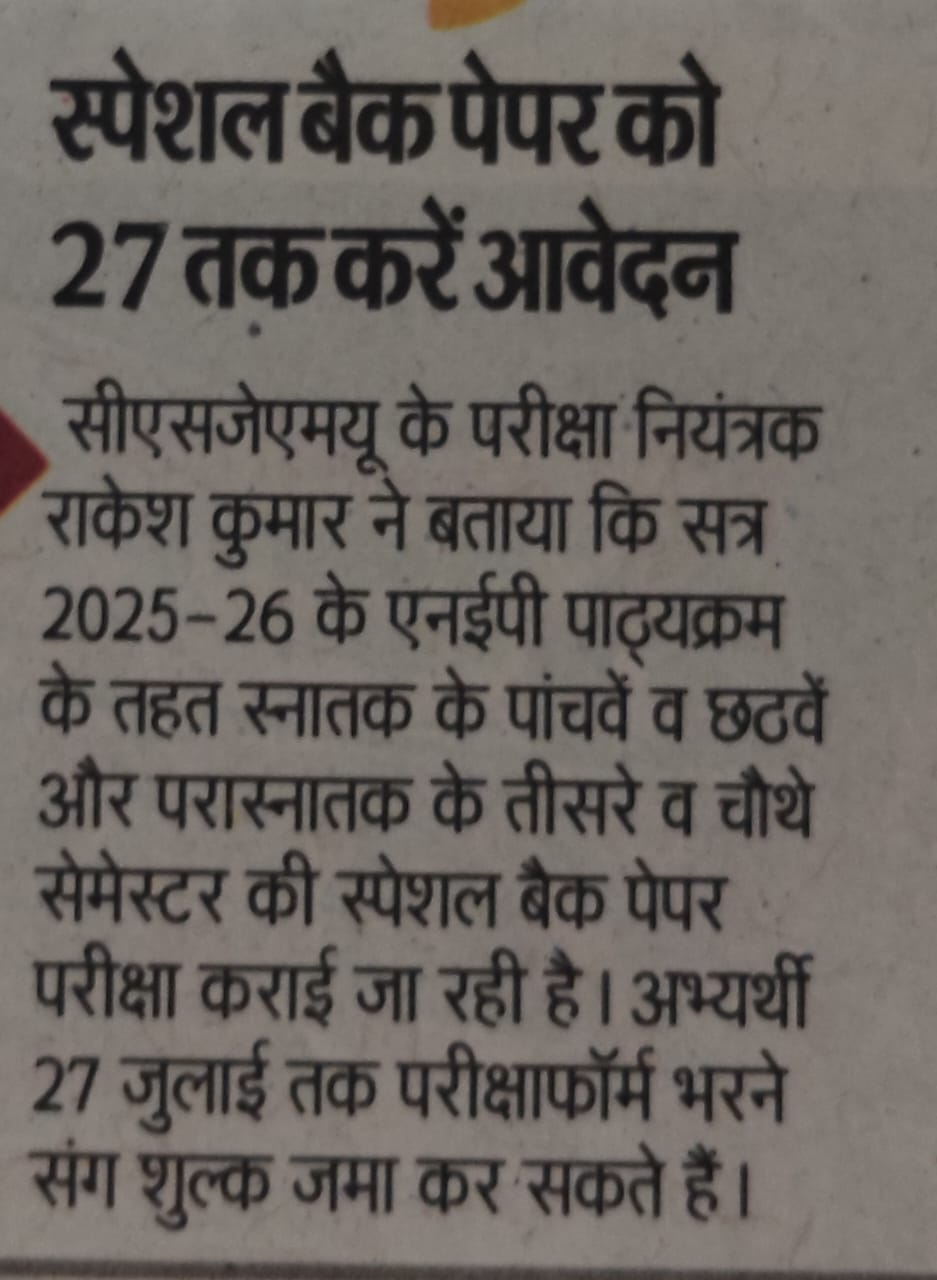 स्पेशल बैक पेपर को 27 तक करें आवेदन

सीएसजेएमयू के परीक्षा नियंत्रक राकेश कुमार ने बताया कि सत्र 2025-26 के एनईपी पाठ्यक्रम के तहत स्नातक के पांचवें व छठवें और परास्नातक के तीसरे व चौथे सेमेस्टर की स्पेशल बैक पेपर परीक्षा कराई जा रही है। अभ्यर्थी 27 जुलाई तक परीक्षाफॉर्म भरने संग शुल्क जमा कर सकते हैं।